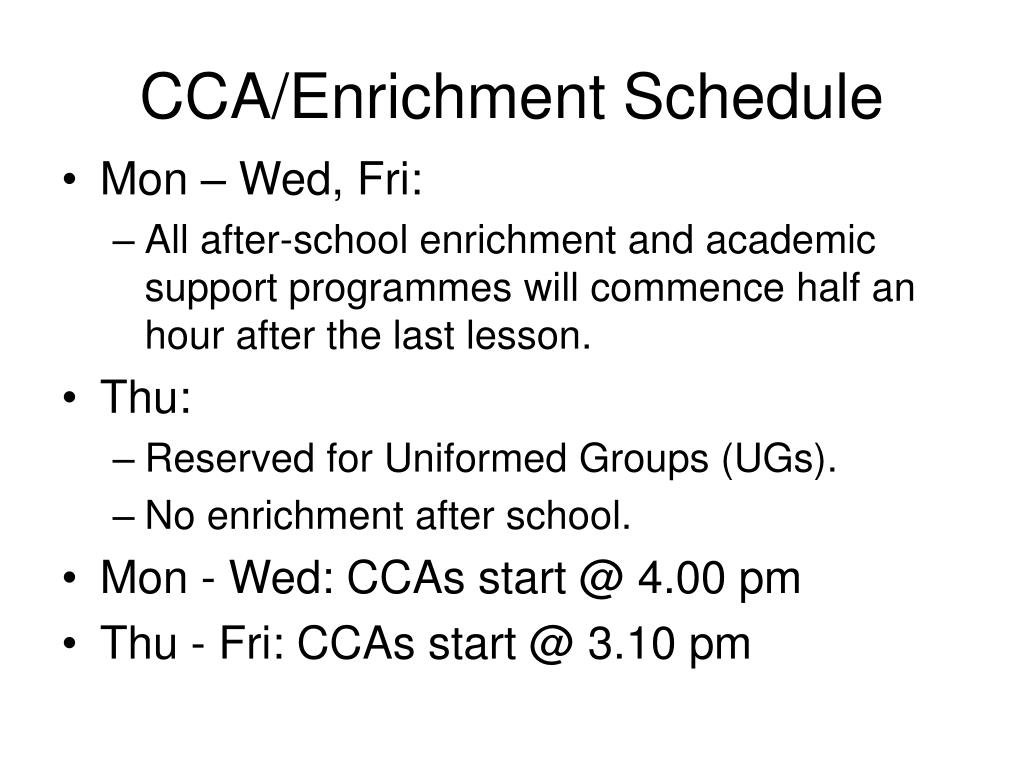 CCA/Enrichment Schedule

• Mon – Wed, Fri:
– All after-school enrichment and academic support programmes will commence half an hour after the last lesson.
• Thu:
– Reserved for Uniformed Groups (UGs).
– No enrichment after school.
• Mon - Wed: CCAs start @ 4.00 pm
• Thu - Fri: CCAs start @ 3.10 pm